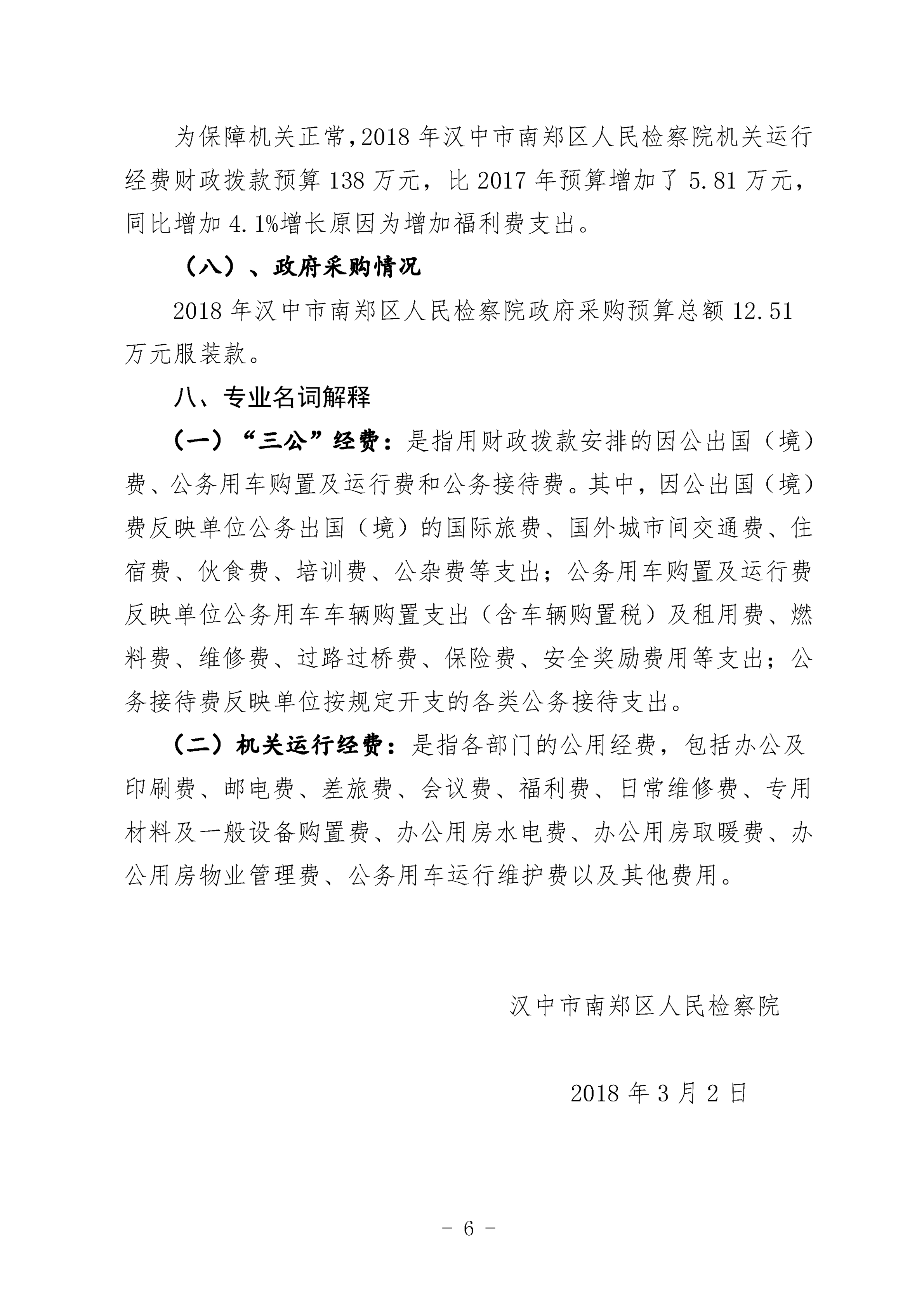 为保障机关正常,2018 年汉中市南郑区人民检察院机关运行经费财政拨款预算 138 万元，比 2017 年预算增加了 5.81 万元，同比增加 4.1%增长原因为增加福利费支出。

（八）、政府采购情况

2018 年汉中市南郑区人民检察院政府采购预算总额 12.51 万元服装款。

八、专业名词解释

（一）“三公”经费：是指用财政拨款安排的因公出国（境）费、公务用车购置及运行费和公务接待费。其中，因公出国（境）费反映单位公务出国（境）的国际旅费、国外城市间交通费、住宿费、伙食费、培训费、公杂费等支出；公务用车购置及运行费反映单位公务用车车辆购置支出（含车辆购置税）及租用费、燃料费、维修费、过路过桥费、保险费、安全奖励费用等支出；公务接待费反映单位按规定开支的各类公务接待支出。

（二）机关运行经费：是指各部门的公用经费，包括办公及印刷费、邮电费、差旅费、会议费、福利费、日常维修费、专用材料及一般设备购置费、办公用房水电费、办公用房取暖费、办公用房物业管理费、公务用车运行维护费以及其他费用。

汉中市南郑区人民检察院

2018 年 3 月 2 日

- 6 -